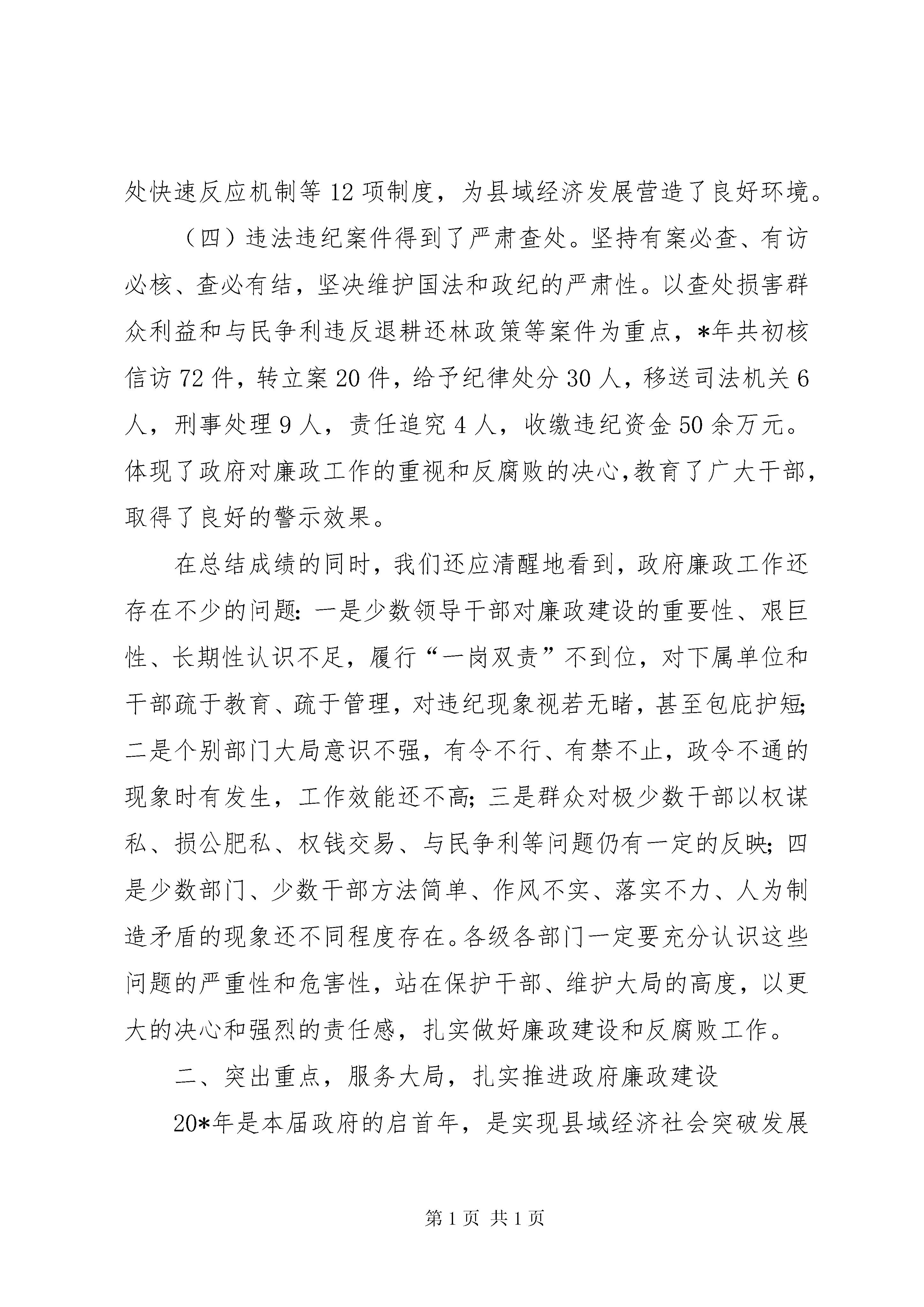 处快速反应机制等12项制度，为县域经济发展营造了良好环境。

（四）违法违纪案件得到了严肃查处。坚持有案必查、有访必核、查必有结，坚决维护国法和政纪的严肃性。以查处损害群众利益和与民争利违反退耕还林政策等案件为重点，*年共初核信访72件，转立案20件，给予纪律处分30人，移送司法机关6人，刑事处理9人，责任追究4人，收缴违纪资金50余万元。体现了政府对廉政工作的重视和反腐败的决心，教育了广大干部，取得了良好的警示效果。

在总结成绩的同时，我们还应清醒地看到，政府廉政工作还存在不少的问题：一是少数领导干部对廉政建设的重要性、艰巨性、长期性认识不足，履行“一岗双责”不到位，对下属单位和干部疏于教育、疏于管理，对违纪现象视若无睹，甚至包庇护短；二是个别部门大局意识不强，有令不行、有禁不止，政令不通的现象时有发生，工作效能还不高；三是群众对极少数干部以权谋私、损公肥私、权钱交易、与民争利等问题仍有一定的反映；四是少数部门、少数干部方法简单、作风不实、落实不力、人为制造矛盾的现象还不同程度存在。各级各部门一定要充分认识这些问题的严重性和危害性，站在保护干部、维护大局的高度，以更大的决心和强烈的责任感，扎实做好廉政建设和反腐败工作。

二、突出重点，服务大局，扎实推进政府廉政建设

20*年是本届政府的启首年，是实现县域经济社会突破发展

第1页 共1页